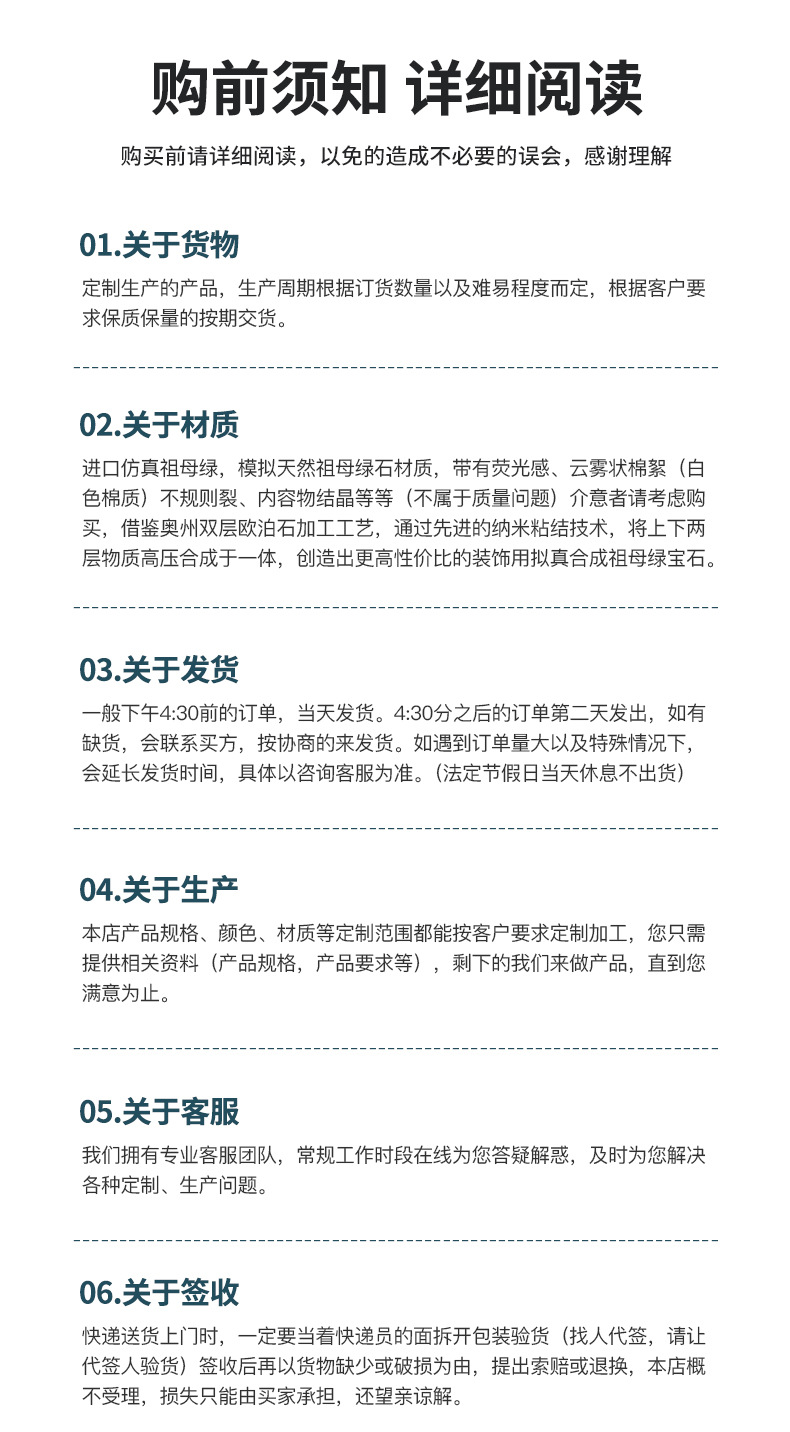 购前须知 详细阅读

购买前请详细阅读，以免的造成不必要的误会，感谢理解

01.关于货物

定制生产的产品，生产周期根据订货数量以及难易程度而定，根据客户要求保质保量的按期交货。

02.关于材质

进口仿真祖母绿，模拟天然祖母绿石材质，带有荧光感、云雾状棉絮（白色棉质）不规则裂、内容物结晶等等（不属于质量问题）介意者请考虑购买，借鉴奥州双层欧泊石加工工艺，通过先进的纳米粘结技术，将上下两层物质高压合成于一体，创造出更高性价比的装饰用拟真合成祖母绿宝石。

03.关于发货

一般下午4:30前的订单，当天发货。4:30分之后的订单第二天发出，如有缺货，会联系买方，按协商的来发货。如遇到订单量大以及特殊情况下，会延长发货时间，具体以咨询客服为准。（法定节假日当天休息不出货）

04.关于生产

本店产品规格、颜色、材质等定制范围都能按客户要求定制加工，您只需提供相关资料（产品规格，产品要求等），剩下的我们来做产品，直到您满意为止。

05.关于客服

我们拥有专业客服团队，常规工作时段在线为您答疑解惑，及时为您解决各种定制、生产问题。

06.关于签收

快递送货上门时，一定要当着快递员的面拆开包装验货（找人代签，请让代签人验货）签收后再以货物缺少或破损为由，提出索赔或退换，本店概不受理，损失只能由买家承担，还望亲谅解。